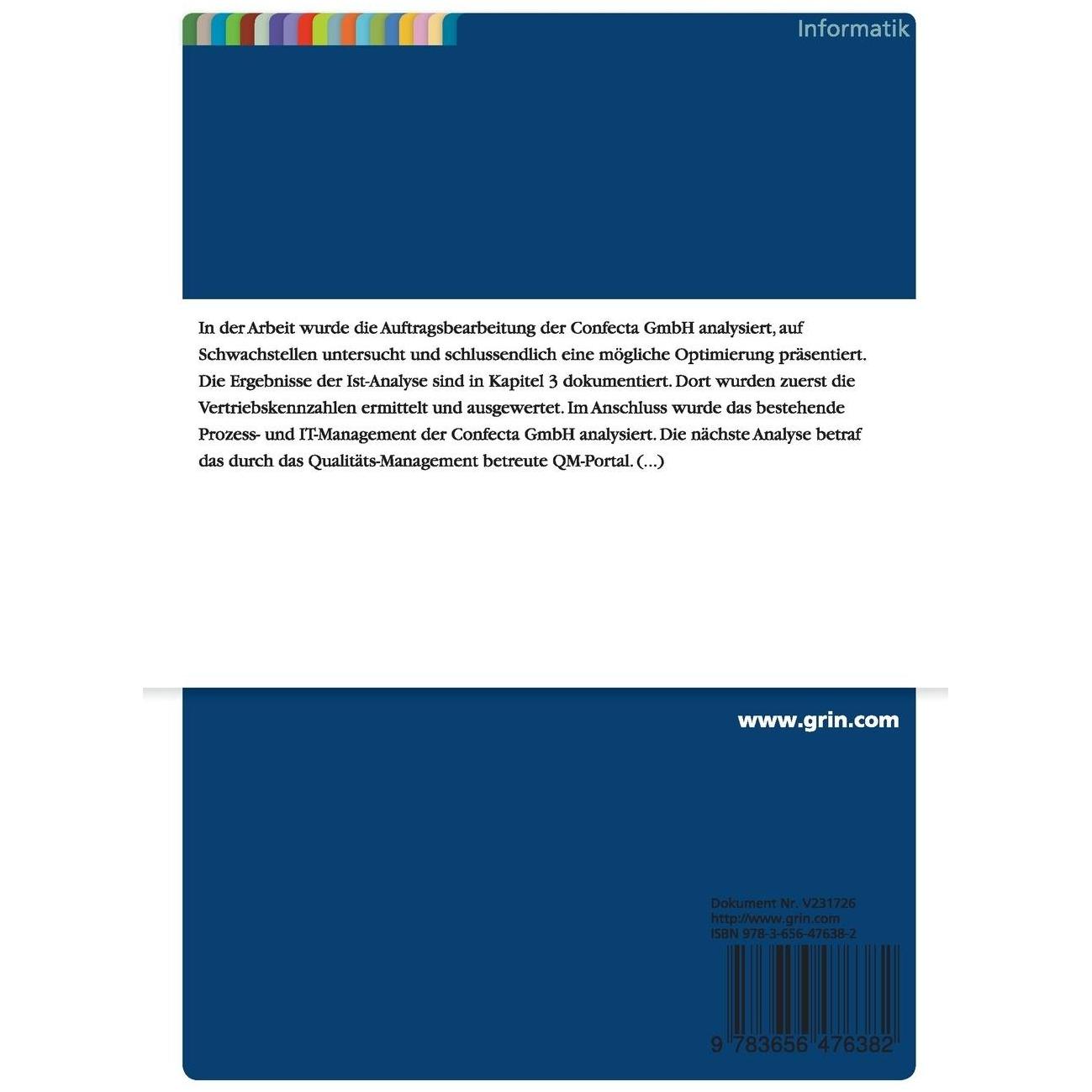 Informatik

In der Arbeit wurde die Auftragsbearbeitung der Confecta GmbH analysiert, auf Schwachstellen untersucht und schlussendlich eine mögliche Optimierung präsentiert. Die Ergebnisse der Ist-Analyse sind in Kapitel 3 dokumentiert. Dort wurden zuerst die Vertriebskennzahlen ermittelt und ausgewertet. Im Anschluss wurde das bestehende Prozess- und IT-Management der Confecta GmbH analysiert. Die nächste Analyse betraf das durch das Qualitäts-Management betreute QM-Portal. (...)

www.grin.com

Dokument Nr. V231726
http://www.grin.com
ISBN 978-3-656-47638-2

9 783656 476382